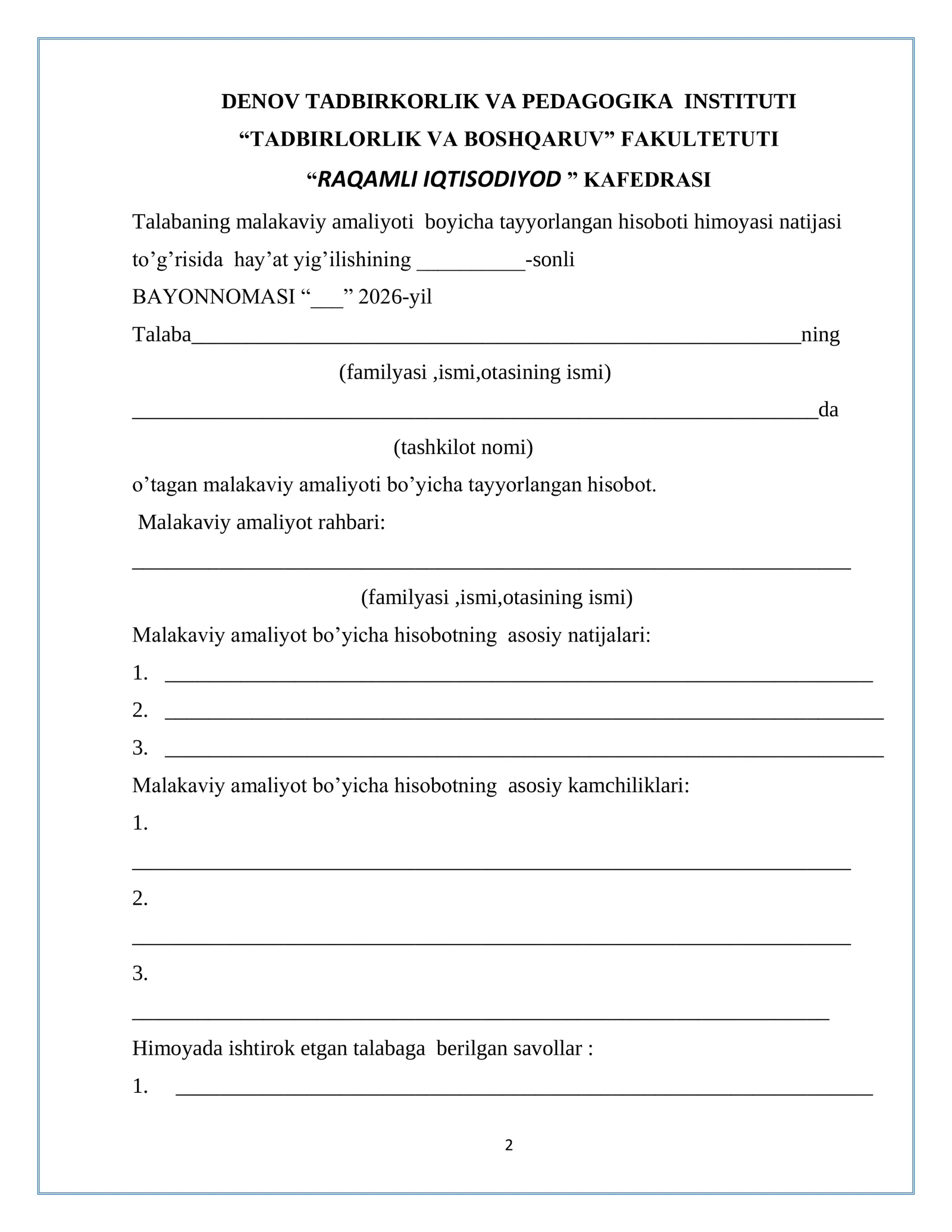 DENOV TADBIRKORLIK VA PEDAGOGIKA INSTITUTI
"TADBIRLORLIK VA BOSHQARUV" FAKULTETUTI
"RAQAMLI IQTISODIYOD " KAFEDRASI

Talabaning malakaviy amaliyoti boyicha tayyorlangan hisoboti himoyasi natijasi to'g'risida hay'at yig'ilishining ____-sonli

BAYONNOMASI "____" 2026-yil

Talaba____ning

(familyasi ,ismi,otasining ismi)

____da

(tashkilot nomi)

o'tagan malakaviy amaliyoti bo'yicha tayyorlangan hisobot.

Malakaviy amaliyot rahbari:

____

(familyasi ,ismi,otasining ismi)

Malakaviy amaliyot bo'yicha hisobotning asosiy natijalari:

1. ____
2. ____
3. ____

Malakaviy amaliyot bo'yicha hisobotning asosiy kamchiliklari:

1.
____
2.
____
3.
____

Himoyada ishtirok etgan talabaga berilgan savollar :

1. ____

2